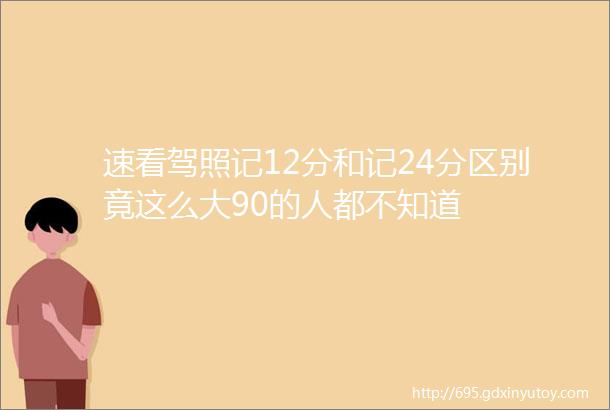 速看驾照记12分和记24分区别竟这么大90的人都不知道

http://695.gdxinyutoy.com